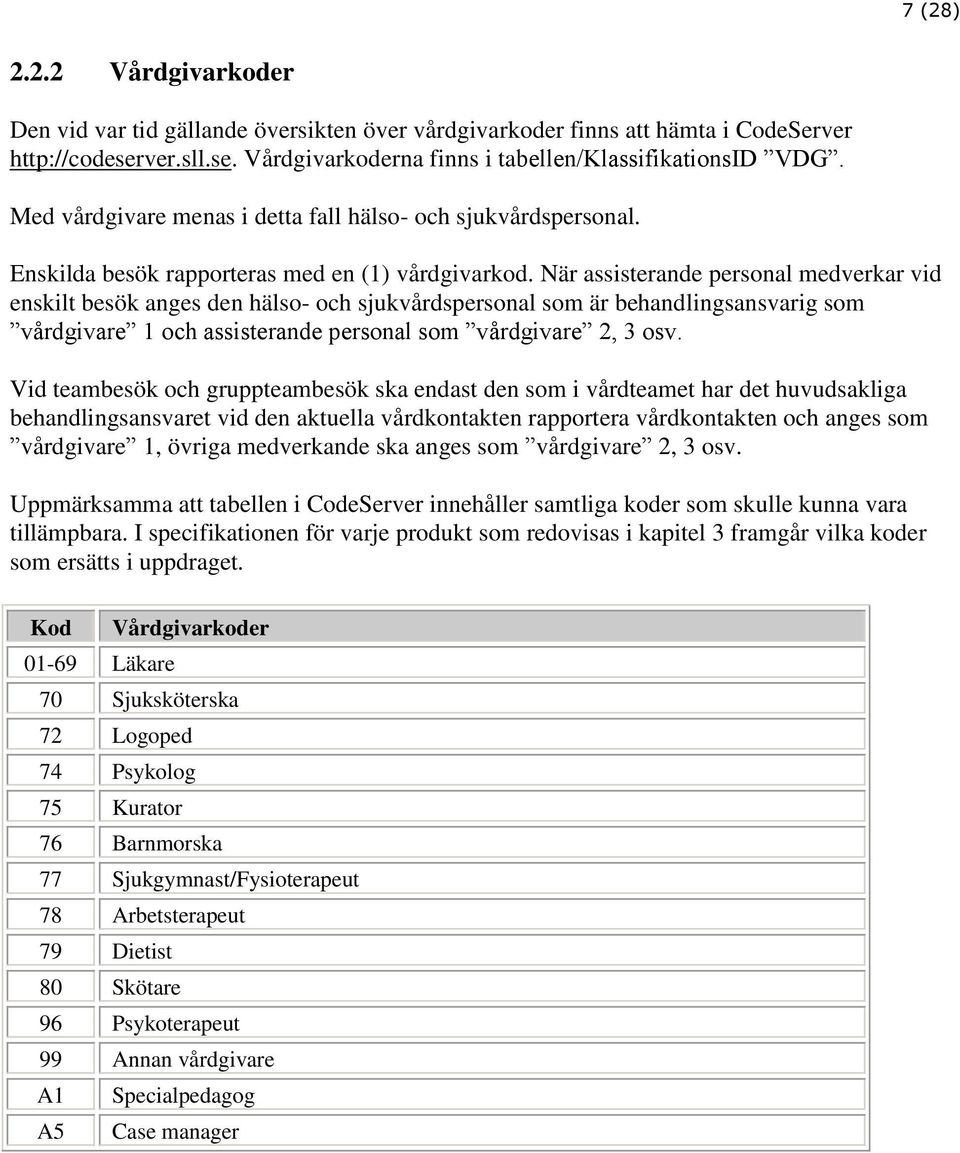 7 (28)

2.2.2 Vårdgivarkoder

Den vid var tid gällande översikten över vårdgivarkoder finns att hämta i CodeServer http://codeserver.sll.se. Vårdgivarkoderna finns i tabellen/KlassifikationsID ”VDG”.

Med vårdgivare menas i detta fall hälso- och sjukvårdspersonal.

Enskilda besök rapporteras med en (1) vårdgivarkod. När assisterande personal medverkar vid enskilt besök anges den hälso- och sjukvårdspersonal som är behandlingsansvarig som ”vårdgivare” 1 och assisterande personal som ”vårdgivare” 2, 3 osv.

Vid teambesök och gruppteambesök ska endast den som i vårdteamet har det huvudsakliga behandlingsansvaret vid den aktuella vårdkontakten rapportera vårdkontakten och anges som ”vårdgivare” 1, övriga medverkande ska anges som ”vårdgivare” 2, 3 osv.

Uppmärksamma att tabellen i CodeServer innehåller samtliga koder som skulle kunna vara tillämpbara. I specifikationen för varje produkt som redovisas i kapitel 3 framgår vilka koder som ersätts i uppdraget.

| Kod | Vårdgivarkoder |
|---|---|
| 01-69 | Läkare |
| 70 | Sjuksköterska |
| 72 | Logoped |
| 74 | Psykolog |
| 75 | Kurator |
| 76 | Barnmorska |
| 77 | Sjukgymnast/Fysioterapeut |
| 78 | Arbetsterapeut |
| 79 | Dietist |
| 80 | Skötare |
| 96 | Psykoterapeut |
| 99 | Annan vårdgivare |
| A1 | Specialpedagog |
| A5 | Case manager |